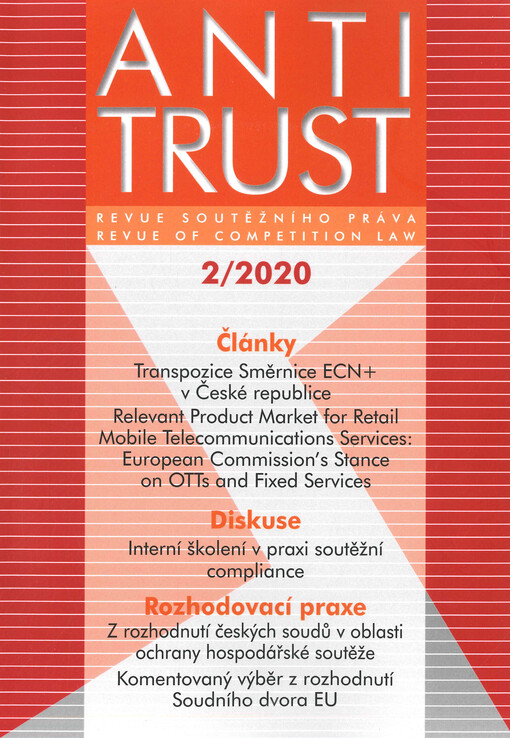 ANTI TRUST

REVUE SOUTĚŽNÍHO PRÁVA
REVUE OF COMPETITION LAW

2/2020

Články

Transpozice Směrnice ECN+ v České republice

Relevant Product Market for Retail Mobile Telecommunications Services: European Commission's Stance on OTTs and Fixed Services

Diskuse

Interní školení v praxi soutěžní compliance

Rozhodovací praxe

Z rozhodnutí českých soudů v oblasti ochrany hospodářské soutěže

Komentovaný výběr z rozhodnutí Soudního dvora EU